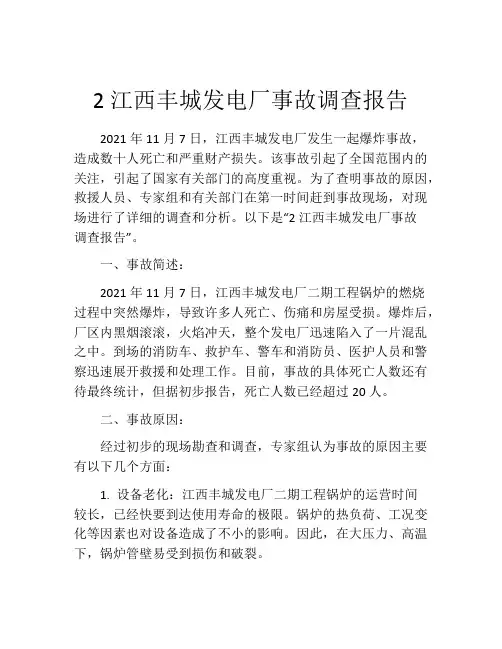 2 江西丰城发电厂事故调查报告

2021 年 11 月 7 日，江西丰城发电厂发生一起爆炸事故，造成数十人死亡和严重财产损失。该事故引起了全国范围内的关注，引起了国家有关部门的高度重视。为了查明事故的原因，救援人员、专家组和有关部门在第一时间赶到事故现场，对现场进行了详细的调查和分析。以下是“2 江西丰城发电厂事故调查报告”。

一、事故简述：

2021 年 11 月 7 日，江西丰城发电厂二期工程锅炉的燃烧过程中突然爆炸，导致许多人死亡、伤痛和房屋受损。爆炸后，厂区内黑烟滚滚，火焰冲天，整个发电厂迅速陷入了一片混乱之中。到场的消防车、救护车、警车和消防员、医护人员和警察迅速展开救援和处理工作。目前，事故的具体死亡人数还有待最终统计，但据初步报告，死亡人数已经超过 20 人。

二、事故原因：

经过初步的现场勘查和调查，专家组认为事故的原因主要有以下几个方面：

1. 设备老化：江西丰城发电厂二期工程锅炉的运营时间较长，已经快要到达使用寿命的极限。锅炉的热负荷、工况变化等因素也对设备造成了不小的影响。因此，在大压力、高温下，锅炉管壁易受到损伤和破裂。